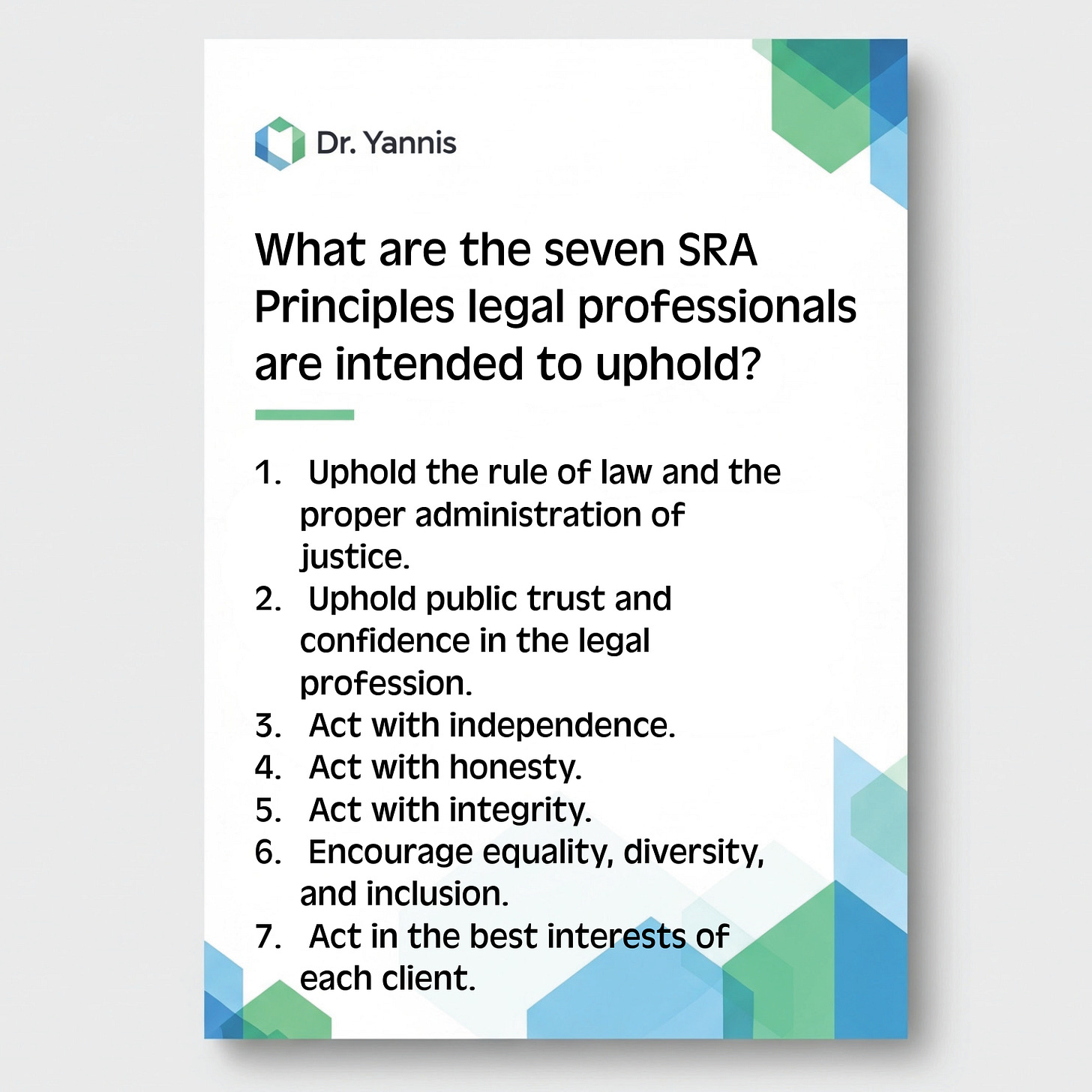 Dr. Yannis

What are the seven SRA Principles legal professionals are intended to uphold?

1. Uphold the rule of law and the proper administration of justice.
2. Uphold public trust and confidence in the legal profession.
3. Act with independence.
4. Act with honesty.
5. Act with integrity.
6. Encourage equality, diversity, and inclusion.
7. Act in the best interests of each client.